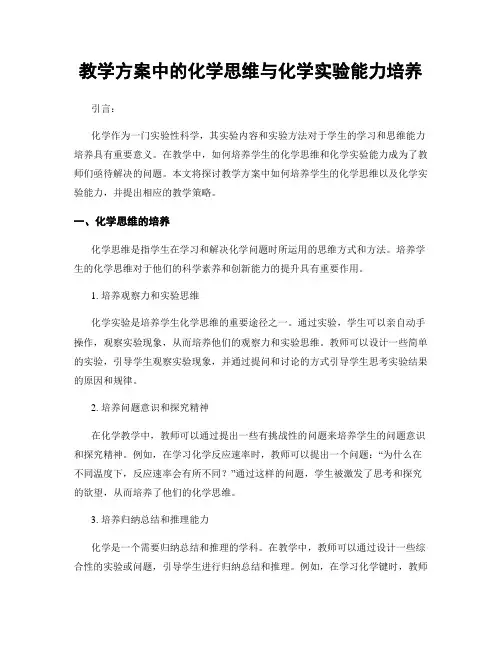 教学方案中的化学思维与化学实验能力培养

引言：

化学作为一门实验性科学，其实验内容和实验方法对于学生的学习和思维能力培养具有重要意义。在教学中，如何培养学生的化学思维和化学实验能力成为了教师们亟待解决的问题。本文将探讨教学方案中如何培养学生的化学思维以及化学实验能力，并提出相应的教学策略。

一、化学思维的培养

化学思维是指学生在学习和解决化学问题时所运用的思维方式和方法。培养学生的化学思维对于他们的科学素养和创新能力的提升具有重要作用。

1. 培养观察力和实验思维

化学实验是培养学生化学思维的重要途径之一。通过实验，学生可以亲自动手操作，观察实验现象，从而培养他们的观察力和实验思维。教师可以设计一些简单的实验，引导学生观察实验现象，并通过提问和讨论的方式引导学生思考实验结果的原因和规律。

2. 培养问题意识和探究精神

在化学教学中，教师可以通过提出一些有挑战性的问题来培养学生的问题意识和探究精神。例如，在学习化学反应速率时，教师可以提出一个问题："为什么在不同温度下，反应速率会有所不同？"通过这样的问题，学生被激发了思考和探究的欲望，从而培养了他们的化学思维。

3. 培养归纳总结和推理能力

化学是一个需要归纳总结和推理的学科。在教学中，教师可以通过设计一些综合性的实验或问题，引导学生进行归纳总结和推理。例如，在学习化学键时，教师